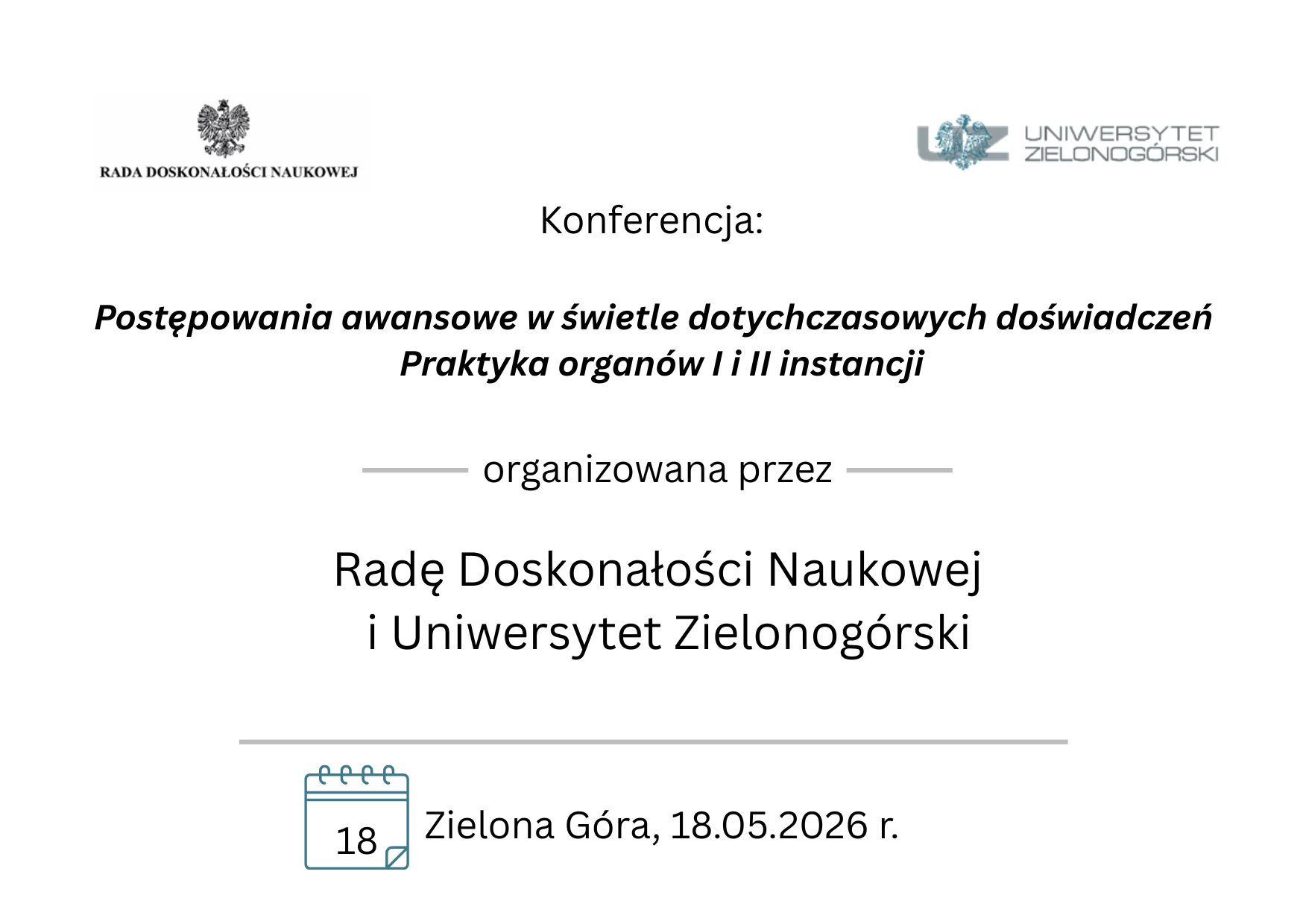 RADA DOSKONAŁOŚCI NAUKOWEJ

UZ UNIWERSYTET ZIELONOGÓRSKI

Konferencja:

Postępowania awansowe w świetle dotychczasowych doświadczeń
Praktyka organów I i II instancji

organizowana przez

Radę Doskonałości Naukowej
i Uniwersytet Zielonogórski

18

Zielona Góra, 18.05.2026 r.